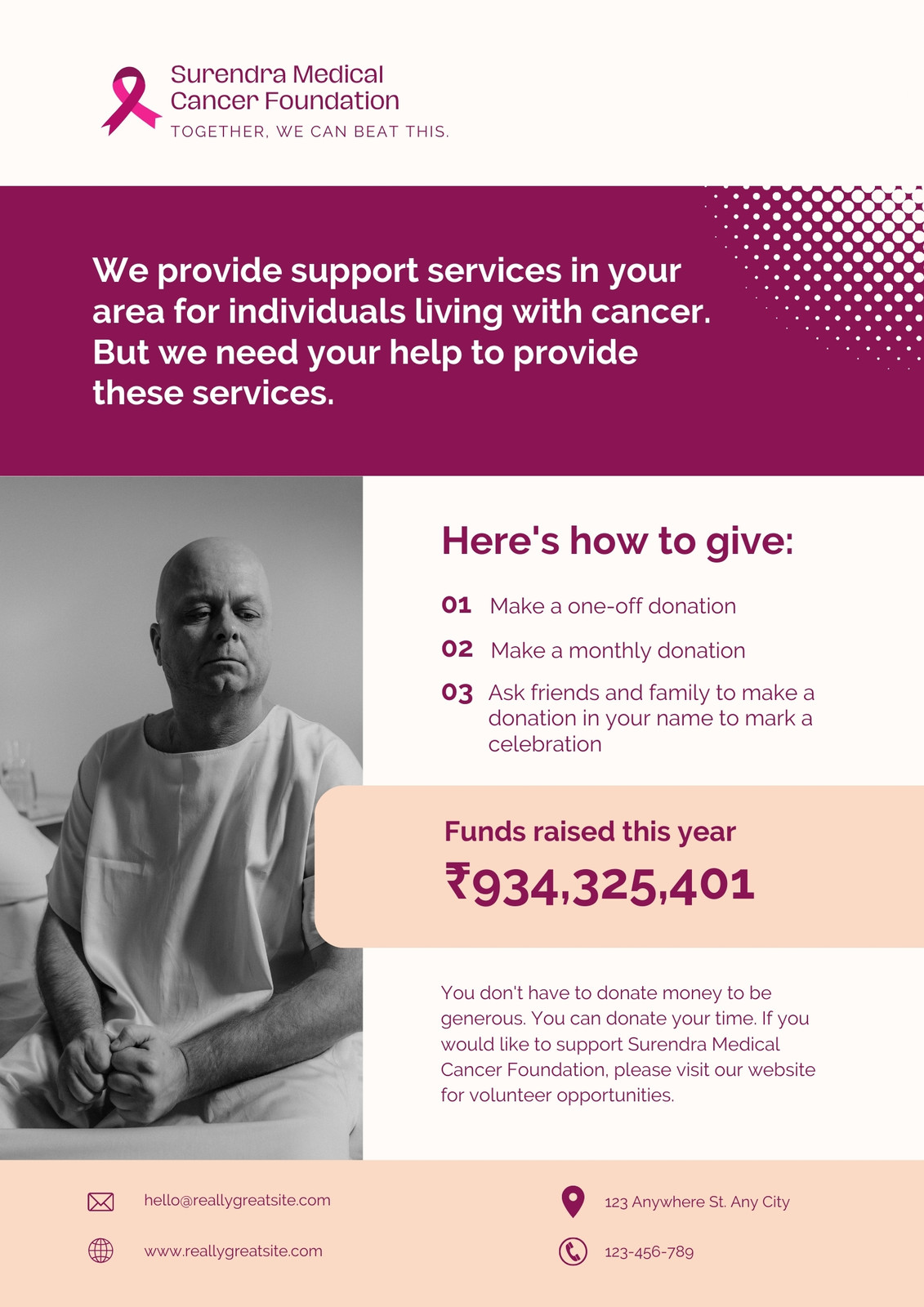 Surendra Medical
Cancer Foundation
TOGETHER, WE CAN BEAT THIS.

We provide support services in your area for individuals living with cancer. But we need your help to provide these services.

Here's how to give:

01 Make a one-off donation

02 Make a monthly donation

03 Ask friends and family to make a donation in your name to mark a celebration

Funds raised this year
₹934,325,401

You don't have to donate money to be generous. You can donate your time. If you would like to support Surendra Medical Cancer Foundation, please visit our website for volunteer opportunities.

hello@reallygreatsite.com

www.reallygreatsite.com

123 Anywhere St. Any City

123-456-789